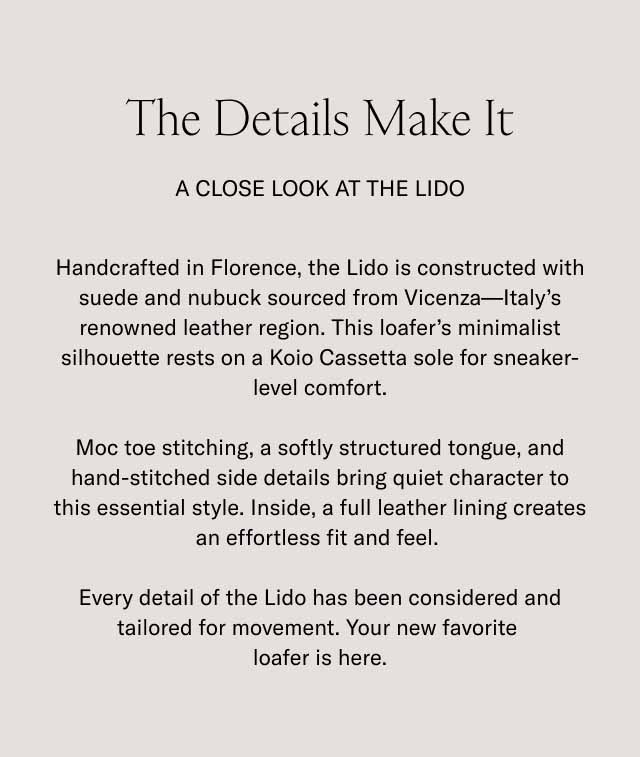 The Details Make It

A CLOSE LOOK AT THE LIDO

Handcrafted in Florence, the Lido is constructed with suede and nubuck sourced from Vicenza—Italy's renowned leather region. This loafer's minimalist silhouette rests on a Koio Cassetta sole for sneaker-level comfort.

Moc toe stitching, a softly structured tongue, and hand-stitched side details bring quiet character to this essential style. Inside, a full leather lining creates an effortless fit and feel.

Every detail of the Lido has been considered and tailored for movement. Your new favorite loafer is here.